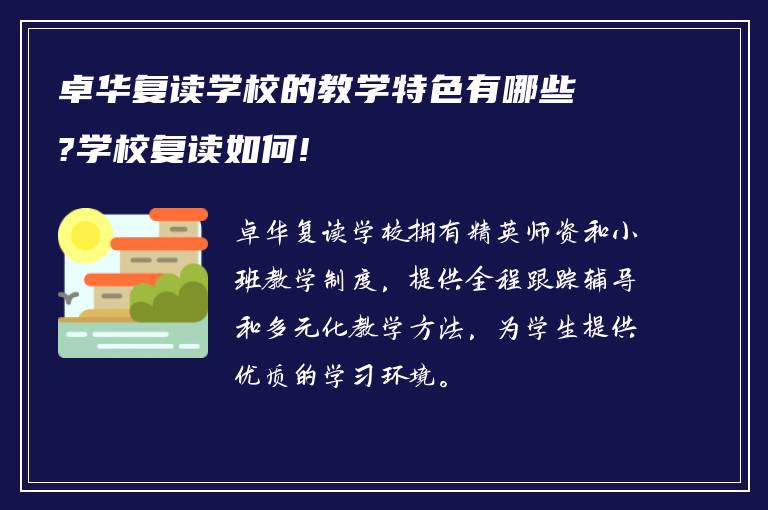 卓华复读学校的教学特色有哪些?学校复读如何!

卓华复读学校拥有精英师资和小班教学制度，提供全程跟踪辅导和多元化教学方法，为学生提供优质的学习环境。